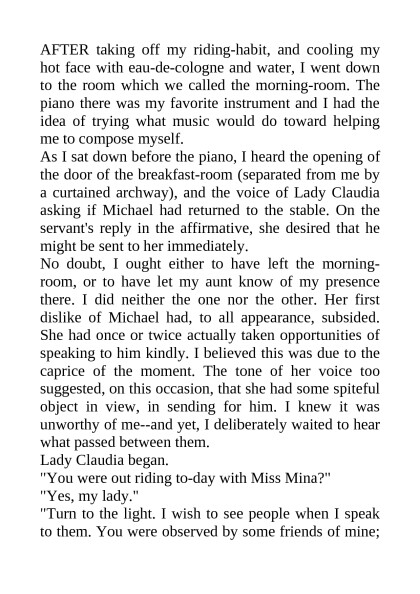 AFTER taking off my riding-habit, and cooling my hot face with eau-de-cologne and water, I went down to the room which we called the morning-room. The piano there was my favorite instrument and I had the idea of trying what music would do toward helping me to compose myself.

As I sat down before the piano, I heard the opening of the door of the breakfast-room (separated from me by a curtained archway), and the voice of Lady Claudia asking if Michael had returned to the stable. On the servant's reply in the affirmative, she desired that he might be sent to her immediately.

No doubt, I ought either to have left the morning-room, or to have let my aunt know of my presence there. I did neither the one nor the other. Her first dislike of Michael had, to all appearance, subsided. She had once or twice actually taken opportunities of speaking to him kindly. I believed this was due to the caprice of the moment. The tone of her voice too suggested, on this occasion, that she had some spiteful object in view, in sending for him. I knew it was unworthy of me--and yet, I deliberately waited to hear what passed between them.

Lady Claudia began.

"You were out riding to-day with Miss Mina?"

"Yes, my lady."

"Turn to the light. I wish to see people when I speak to them. You were observed by some friends of mine;